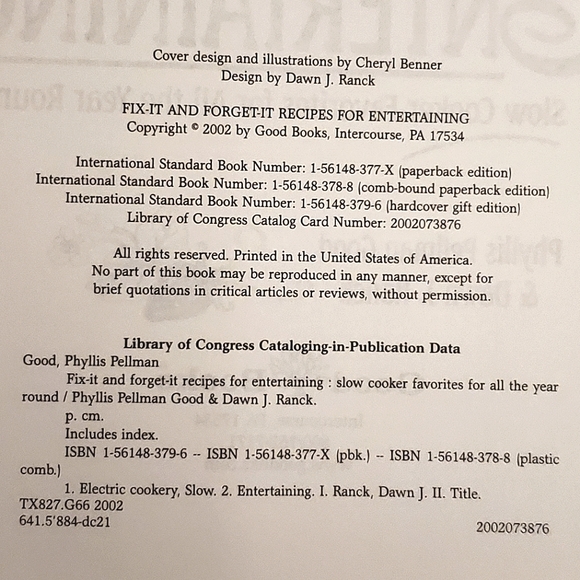 Cover design and illustrations by Cheryl Benner
Design by Dawn J. Ranck

FIX-IT AND FORGET-IT RECIPES FOR ENTERTAINING
Copyright © 2002 by Good Books, Intercourse, PA 17534

International Standard Book Number: 1-56148-377-X (paperback edition)
International Standard Book Number: 1-56148-378-8 (comb-bound paperback edition)
International Standard Book Number: 1-56148-379-6 (hardcover gift edition)
Library of Congress Catalog Card Number: 2002073876

All rights reserved. Printed in the United States of America.
No part of this book may be reproduced in any manner, except for brief quotations in critical articles or reviews, without permission.

Library of Congress Cataloging-in-Publication Data
Good, Phyllis Pellman
Fix-it and forget-it recipes for entertaining : slow cooker favorites for all the year round / Phyllis Pellman Good & Dawn J. Ranck.
p. cm.
Includes index.
ISBN 1-56148-379-6 -- ISBN 1-56148-377-X (pbk.) -- ISBN 1-56148-378-8 (plastic comb.)
1. Electric cookery, Slow. 2. Entertaining. I. Ranck, Dawn J. II. Title.
TX827.G66 2002
641.5'884-dc21
2002073876